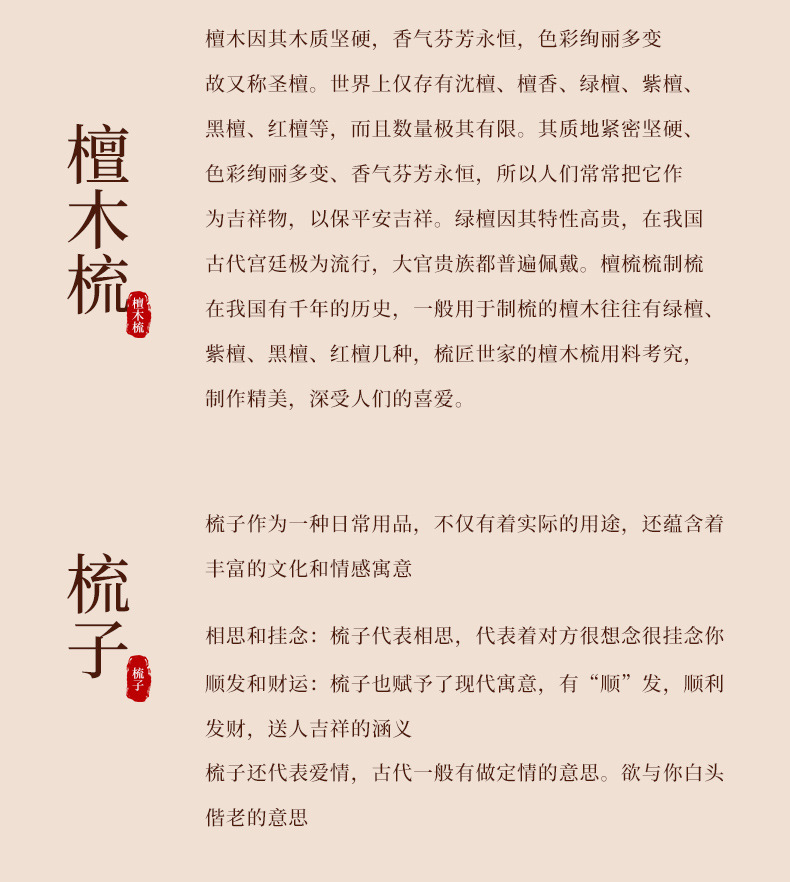 檀木梳

檀木梳

檀木因其木质坚硬，香气芬芳永恒，色彩绚丽多变故又称圣檀。世界上仅存有沈檀、檀香、绿檀、紫檀、黑檀、红檀等，而且数量极其有限。其质地紧密坚硬、色彩绚丽多变、香气芬芳永恒，所以人们常常把它作为吉祥物，以保平安吉祥。绿檀因其特性高贵，在我国古代宫廷极为流行，大官贵族都普遍佩戴。檀梳梳制梳在我国有千年的历史，一般用于制梳的檀木往往有绿檀、紫檀、黑檀、红檀几种，梳匠世家的檀木梳用料考究，制作精美，深受人们的喜爱。

梳子

梳子

梳子作为一种日常用品，不仅有着实际的用途，还蕴含着丰富的文化和情感寓意

相思和挂念：梳子代表相思，代表着对方很想念很挂念你

顺发和财运：梳子也赋予了现代寓意，有“顺”发，顺利发财，送人吉祥的涵义

梳子还代表爱情，古代一般有做定情的意思。欲与你白头偕老的意思